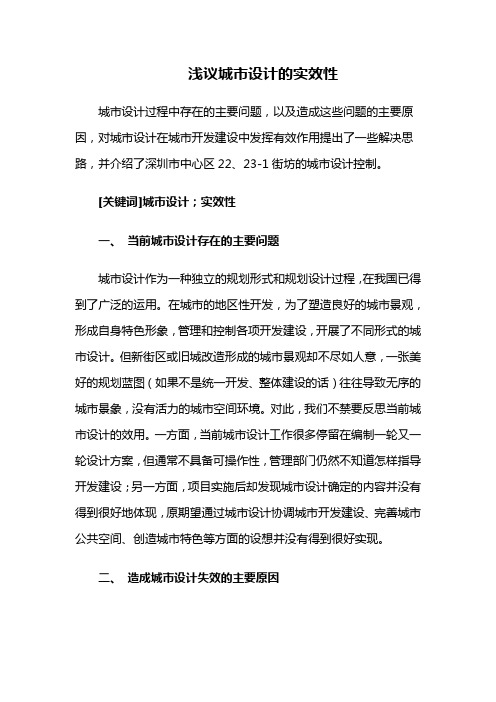 浅议城市设计的实效性

城市设计过程中存在的主要问题，以及造成这些问题的主要原因，对城市设计在城市开发建设中发挥有效作用提出了一些解决思路，并介绍了深圳市中心区 22、23-1 街坊的城市设计控制。

[关键词]城市设计；实效性

一、 当前城市设计存在的主要问题

城市设计作为一种独立的规划形式和规划设计过程，在我国已得到了广泛的运用。在城市的地区性开发，为了塑造良好的城市景观，形成自身特色形象，管理和控制各项开发建设，开展了不同形式的城市设计。但新街区或旧城改造形成的城市景观却不尽如人意，一张美好的规划蓝图（如果不是统一开发、整体建设的话）往往导致无序的城市景象，没有活力的城市空间环境。对此，我们不禁要反思当前城市设计的效用。一方面，当前城市设计工作很多停留在编制一轮又一轮设计方案，但通常不具备可操作性，管理部门仍然不知道怎样指导开发建设；另一方面，项目实施后却发现城市设计确定的内容并没有得到很好地体现，原期望通过城市设计协调城市开发建设、完善城市公共空间、创造城市特色等方面的设想并没有得到很好实现。

二、 造成城市设计失效的主要原因